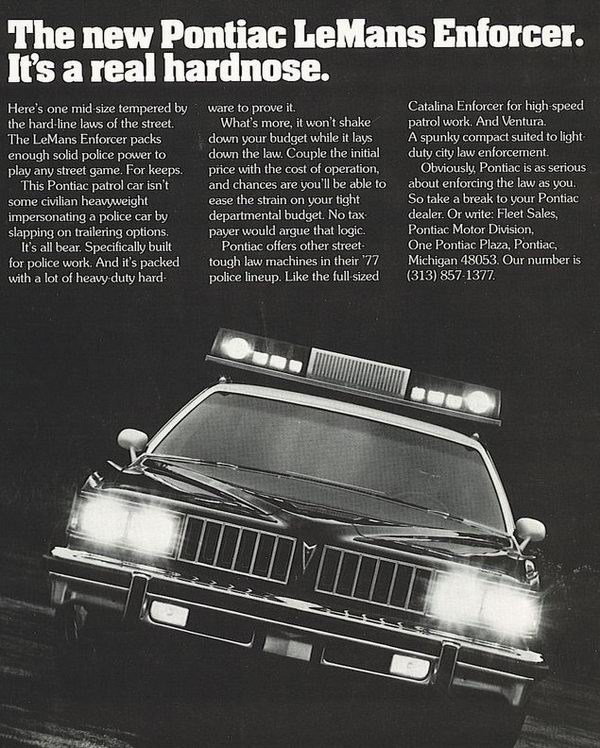 The new Pontiac LeMans Enforcer. It's a real hardnose.

Here's one mid-size tempered by the hard-line laws of the street. The LeMans Enforcer packs enough solid police power to play any street game. For keeps.

This Pontiac patrol car isn't some civilian heavyweight impersonating a police car by slapping on trailering options.

It's all bear. Specifically built for police work. And it's packed with a lot of heavy-duty hardware to prove it.

What's more, it won't shake down your budget while it lays down the law. Couple the initial price with the cost of operation, and chances are you'll be able to ease the strain on your tight departmental budget. No taxpayer would argue that logic.

Pontiac offers other street-tough law machines in their '77 police lineup. Like the full-sized Catalina Enforcer for high-speed patrol work. And Ventura. A spunky compact suited to light-duty city law enforcement.

Obviously, Pontiac is as serious about enforcing the law as you. So take a break to your Pontiac dealer. Or write: Fleet Sales, Pontiac Motor Division, One Pontiac Plaza, Pontiac, Michigan 48053. Our number is (313) 857-1377.